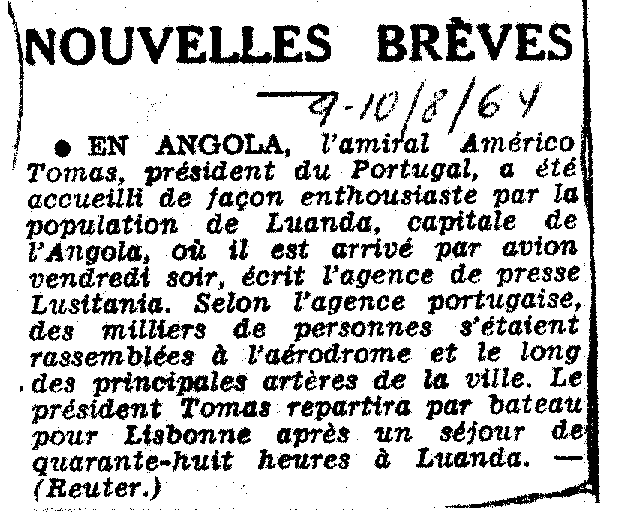 NOUVELLES BRÈVES

9-10/8/64

● EN ANGOLA, l'amiral Américo Tomas, président du Portugal, a été accueilli de façon enthousiaste par la population de Luanda, capitale de l'Angola, où il est arrivé par avion vendredi soir, écrit l'agence de presse Lusitania. Selon l'agence portugaise, des milliers de personnes s'étaient rassemblées à l'aérodrome et le long des principales artères de la ville. Le président Tomas repartira par bateau pour Lisbonne après un séjour de quarante-huit heures à Luanda. — (Reuter.)